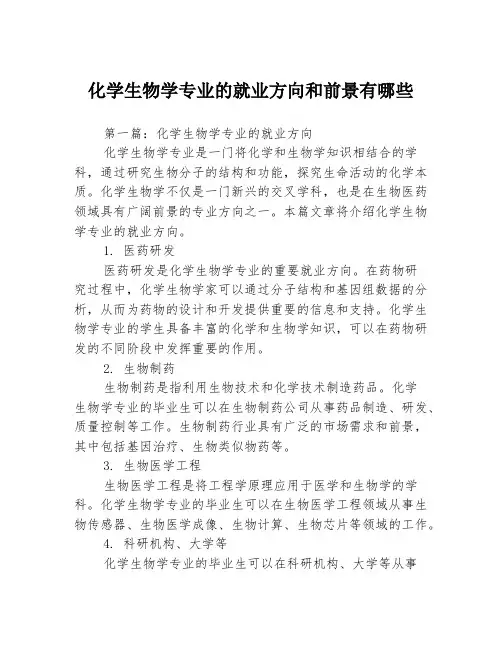 化学生物学专业的就业方向和前景有哪些

第一篇：化学生物学专业的就业方向

化学生物学专业是一门将化学和生物学知识相结合的学科，通过研究生物分子的结构和功能，探究生命活动的化学本质。化学生物学不仅是一门新兴的交叉学科，也是在生物医药领域具有广阔前景的专业方向之一。本篇文章将介绍化学生物学专业的就业方向。

1. 医药研发

医药研发是化学生物学专业的重要就业方向。在药物研究过程中，化学生物学家可以通过分子结构和基因组数据的分析，从而为药物的设计和开发提供重要的信息和支持。化学生物学专业的学生具备丰富的化学和生物学知识，可以在药物研发的不同阶段中发挥重要的作用。

2. 生物制药

生物制药是指利用生物技术和化学技术制造药品。化学生物学专业的毕业生可以在生物制药公司从事药品制造、研发、质量控制等工作。生物制药行业具有广泛的市场需求和前景，其中包括基因治疗、生物类似物药等。

3. 生物医学工程

生物医学工程是将工程学原理应用于医学和生物学的学科。化学生物学专业的毕业生可以在生物医学工程领域从事生物传感器、生物医学成像、生物计算、生物芯片等领域的工作。

4. 科研机构、大学等

化学生物学专业的毕业生可以在科研机构、大学等从事